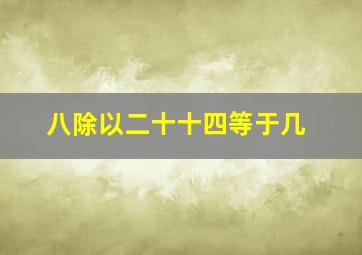 八除以二十十四等于几